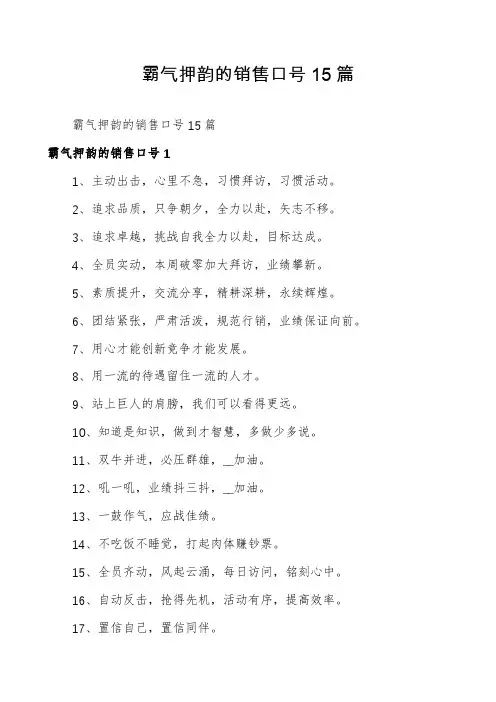 霸气押韵的销售口号15篇

霸气押韵的销售口号15篇

霸气押韵的销售口号1

1、主动出击，心里不急，习惯拜访，习惯活动。

2、追求品质，只争朝夕，全力以赴，矢志不移。

3、追求卓越，挑战自我全力以赴，目标达成。

4、全员实动，本周破零加大拜访，业绩攀新。

5、素质提升，交流分享，精耕深耕，永续辉煌。

6、团结紧张，严肃活泼，规范行销，业绩保证向前。

7、用心才能创新竞争才能发展。

8、用一流的待遇留住一流的人才。

9、站上巨人的肩膀，我们可以看得更远。

10、知道是知识，做到才智慧，多做少多说。

11、双牛并进，必压群雄，__加油。

12、吼一吼，业绩抖三抖，__加油。

13、一鼓作气，应战佳绩。

14、不吃饭不睡觉，打起肉体赚钞票。

15、全员齐动，风起云涌，每日访问，铭刻心中。

16、自动反击，抢得先机，活动有序，提高效率。

17、置信自己，置信同伴。